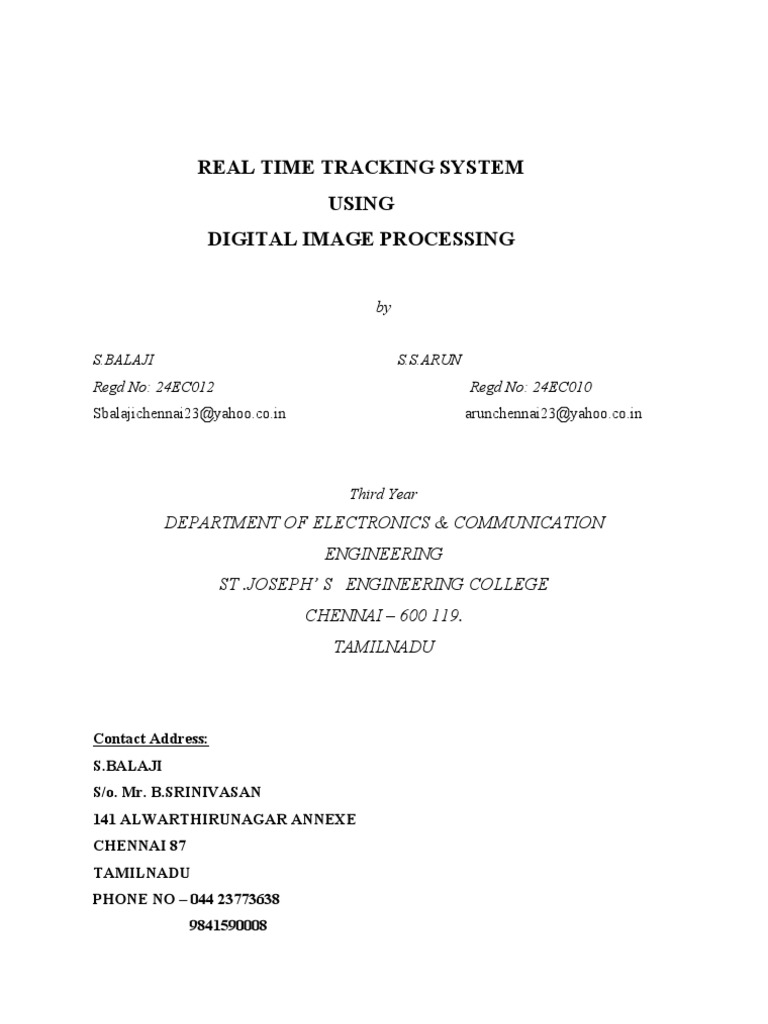 REAL TIME TRACKING SYSTEM
USING
DIGITAL IMAGE PROCESSING

by

S.BALAJI
Regd No: 24EC012
Sbalajichennai23@yahoo.co.in

S.S.ARUN
Regd No: 24EC010
arunchennai23@yahoo.co.in

Third Year

DEPARTMENT OF ELECTRONICS & COMMUNICATION ENGINEERING
ST .JOSEPH' S ENGINEERING COLLEGE
CHENNAI – 600 119.
TAMILNADU

Contact Address:
S.BALAJI
S/o. Mr. B.SRINIVASAN
141 ALWARTHIRUNAGAR ANNEXE
CHENNAI 87
TAMILNADU
PHONE NO – 044 23773638
9841590008